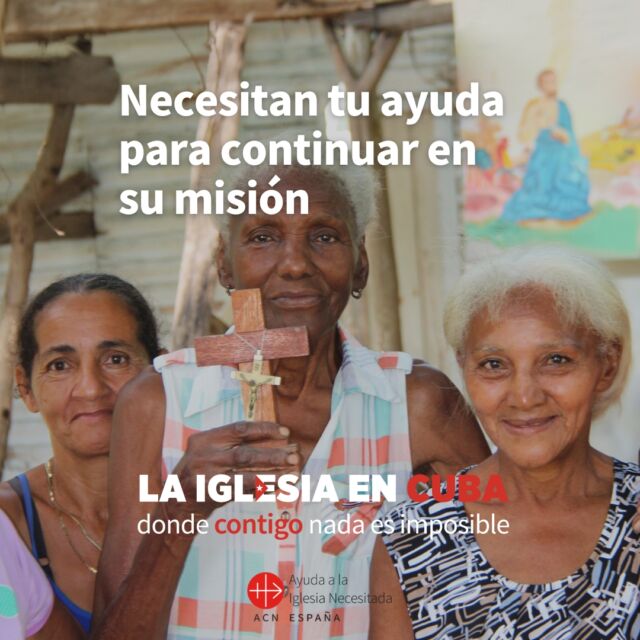 Necesitan tu ayuda para continuar en su misión

LA IGLESIA EN CUBA
donde contigo nada es imposible

Ayuda a la Iglesia Necesitada
ACN ESPAÑA